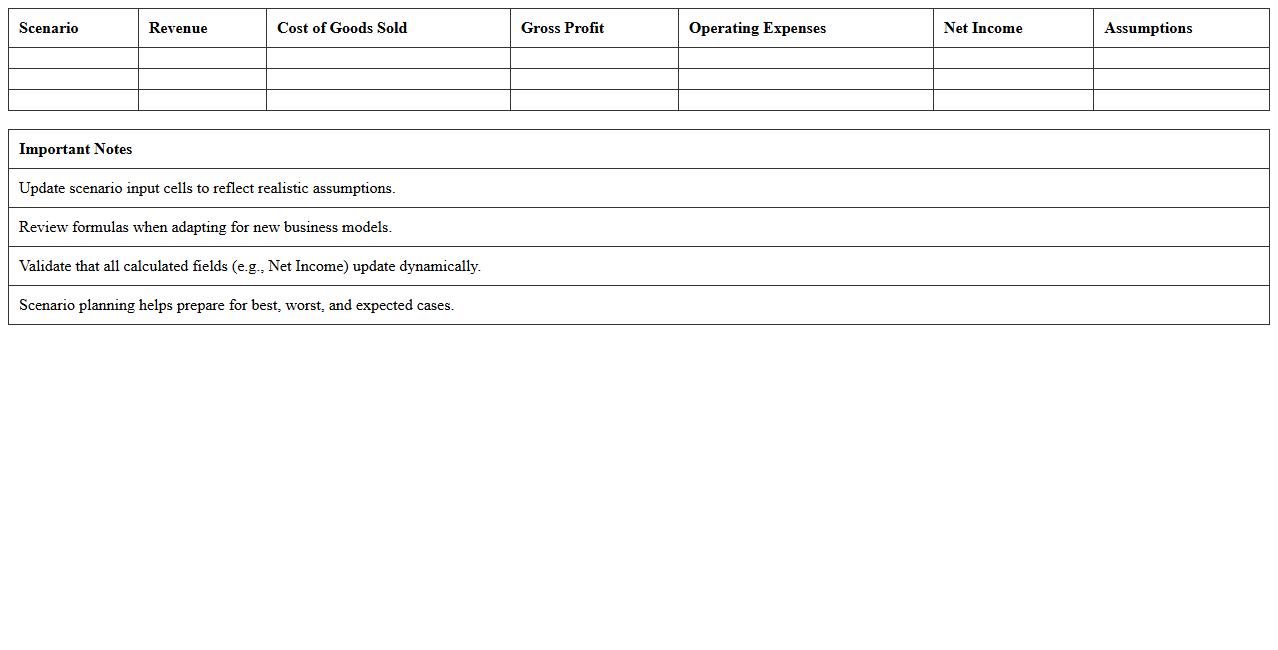 | Scenario | Revenue | Cost of Goods Sold | Gross Profit | Operating Expenses | Net Income | Assumptions |
|---|---|---|---|---|---|---|
| | | | | | | |
| | | | | | | |
| | | | | | | |

| Important Notes |
|---|
| Update scenario input cells to reflect realistic assumptions. |
| Review formulas when adapting for new business models. |
| Validate that all calculated fields (e.g., Net Income) update dynamically. |
| Scenario planning helps prepare for best, worst, and expected cases. |